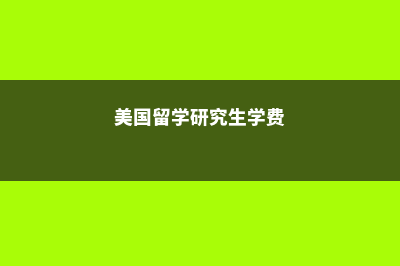 美国留学研究生学费